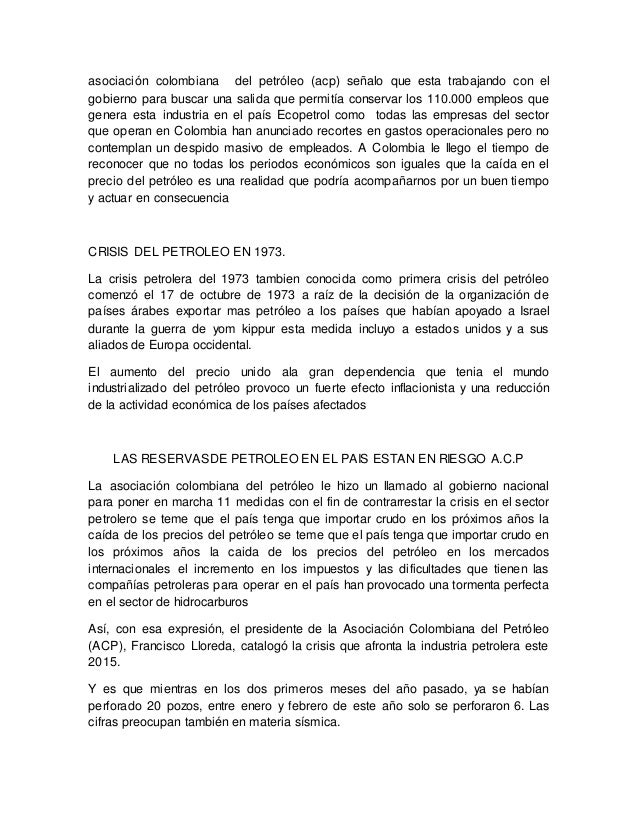 asociación colombiana del petróleo (acp) señalo que esta trabajando con el gobierno para buscar una salida que permitía conservar los 110.000 empleos que genera esta industria en el país Ecopetrol como todas las empresas del sector que operan en Colombia han anunciado recortes en gastos operacionales pero no contemplan un despido masivo de empleados. A Colombia le llego el tiempo de reconocer que no todas los periodos económicos son iguales que la caída en el precio del petróleo es una realidad que podría acompañarnos por un buen tiempo y actuar en consecuencia

CRISIS DEL PETROLEO EN 1973.

La crisis petrolera del 1973 tambien conocida como primera crisis del petróleo comenzó el 17 de octubre de 1973 a raíz de la decisión de la organización de países árabes exportar mas petróleo a los países que habían apoyado a Israel durante la guerra de yom kippur esta medida incluyo a estados unidos y a sus aliados de Europa occidental.

El aumento del precio unido ala gran dependencia que tenia el mundo industrializado del petróleo provoco un fuerte efecto inflacionista y una reducción de la actividad económica de los países afectados

LAS RESERVASDE PETROLEO EN EL PAIS ESTAN EN RIESGO A.C.P

La asociación colombiana del petróleo le hizo un llamado al gobierno nacional para poner en marcha 11 medidas con el fin de contrarrestar la crisis en el sector petrolero se teme que el país tenga que importar crudo en los próximos años la caída de los precios del petróleo se teme que el país tenga que importar crudo en los próximos años la caida de los precios del petróleo en los mercados internacionales el incremento en los impuestos y las dificultades que tienen las compañías petroleras para operar en el país han provocado una tormenta perfecta en el sector de hidrocarburos

Así, con esa expresión, el presidente de la Asociación Colombiana del Petróleo (ACP), Francisco Lloreda, catalogó la crisis que afronta la industria petrolera este 2015.

Y es que mientras en los dos primeros meses del año pasado, ya se habían perforado 20 pozos, entre enero y febrero de este año solo se perforaron 6. Las cifras preocupan también en materia sísmica.